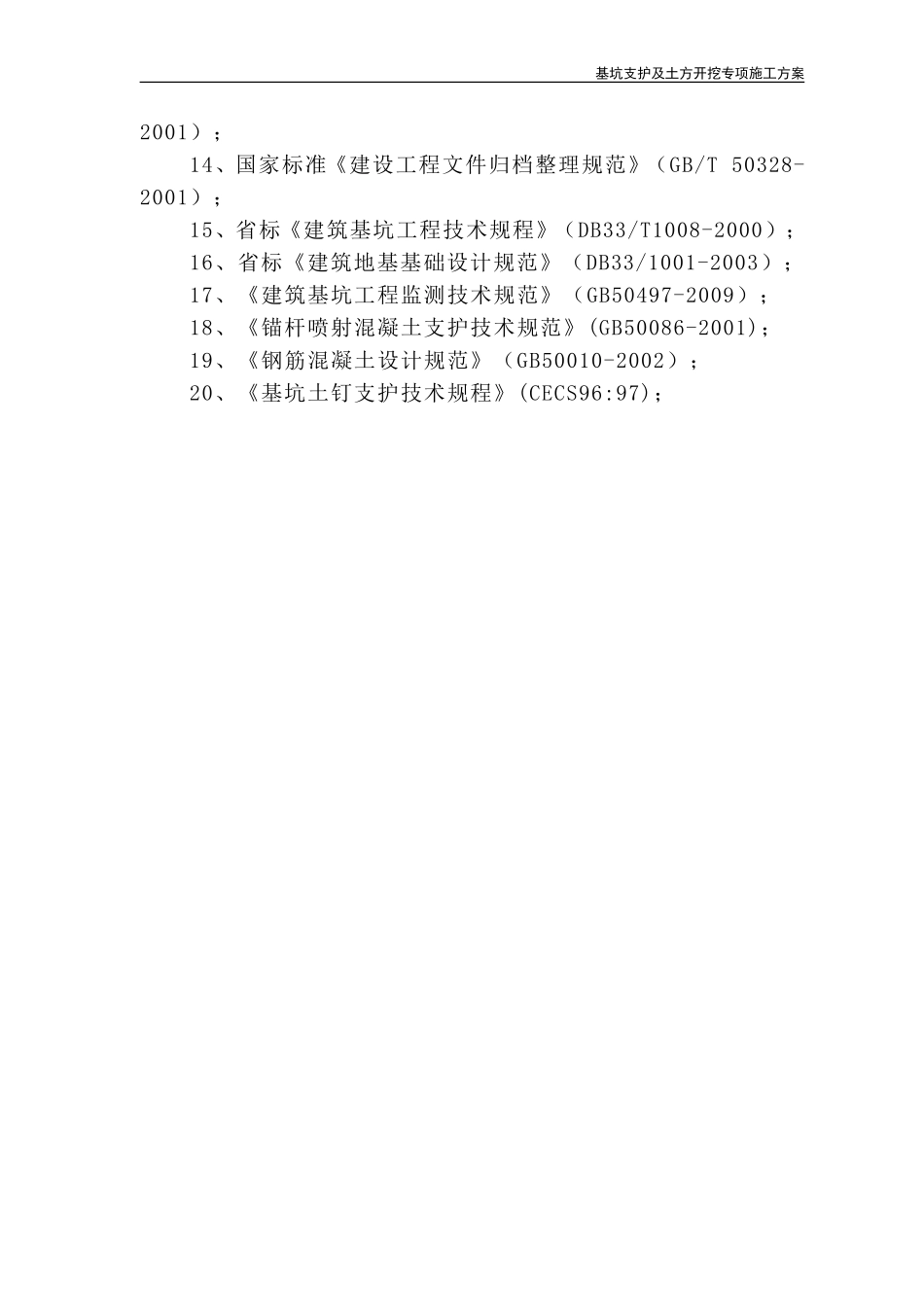 基坑支护及土方开挖专项施工方案

2001）；

14、国家标准《建设工程文件归档整理规范》（GB/T 50328-2001）；

15、省标《建筑基坑工程技术规程》（DB33/T1008-2000）；

16、省标《建筑地基基础设计规范》（DB33/1001-2003）；

17、《建筑基坑工程监测技术规范》（GB50497-2009）；

18、《锚杆喷射混凝土支护技术规范》(GB50086-2001)；

19、《钢筋混凝土设计规范》（GB50010-2002）；

20、《基坑土钉支护技术规程》(CECS96:97)；